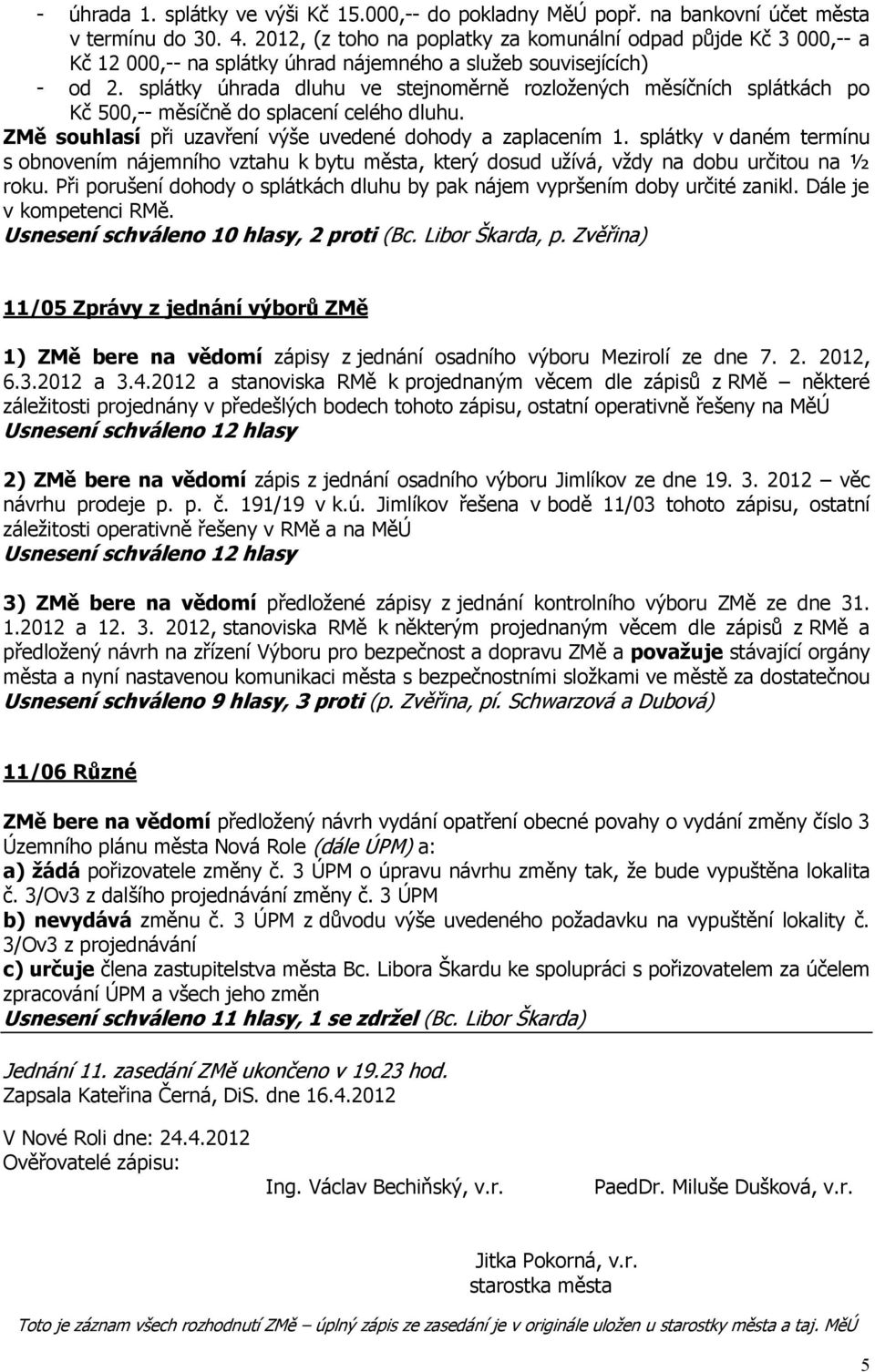 - úhrada 1. splátky ve výši Kč 15.000,-- do pokladny MěÚ popř. na bankovní účet města v termínu do 30. 4. 2012, (z toho na poplatky za komunální odpad půjde Kč 3 000,-- a Kč 12 000,-- na splátky úhrad nájemného a služeb souvisejících)
- od 2. splátky úhrada dluhu ve stejnoměrně rozložených měsíčních splátkách po Kč 500,-- měsíčně do splacení celého dluhu.
ZMě souhlasí při uzavření výše uvedené dohody a zaplacením 1. splátky v daném termínu s obnovením nájemního vztahu k bytu města, který dosud užívá, vždy na dobu určitou na ½ roku. Při porušení dohody o splátkách dluhu by pak nájem vypršením doby určité zanikl. Dále je v kompetenci RMě.
Usnesení schváleno 10 hlasy, 2 proti (Bc. Libor Škarda, p. Zvěřina)

11/05 Zprávy z jednání výborů ZMě

1) ZMě bere na vědomí zápisy z jednání osadního výboru Mezirolí ze dne 7. 2. 2012, 6.3.2012 a 3.4.2012 a stanoviska RMě k projednaným věcem dle zápisů z RMě – některé záležitosti projednány v předešlých bodech tohoto zápisu, ostatní operativně řešeny na MěÚ
Usnesení schváleno 12 hlasy

2) ZMě bere na vědomí zápis z jednání osadního výboru Jimlíkov ze dne 19. 3. 2012 – věc návrhu prodeje p. p. č. 191/19 v k.ú. Jimlíkov řešena v bodě 11/03 tohoto zápisu, ostatní záležitosti operativně řešeny v RMě a na MěÚ
Usnesení schváleno 12 hlasy

3) ZMě bere na vědomí předložené zápisy z jednání kontrolního výboru ZMě ze dne 31. 1.2012 a 12. 3. 2012, stanoviska RMě k některým projednaným věcem dle zápisů z RMě a předložený návrh na zřízení Výboru pro bezpečnost a dopravu ZMě a považuje stávající orgány města a nyní nastavenou komunikaci města s bezpečnostními složkami ve městě za dostatečnou
Usnesení schváleno 9 hlasy, 3 proti (p. Zvěřina, pí. Schwarzová a Dubová)

11/06 Různé

ZMě bere na vědomí předložený návrh vydání opatření obecné povahy o vydání změny číslo 3 Územního plánu města Nová Role (dále ÚPM) a:
a) žádá pořizovatele změny č. 3 ÚPM o úpravu návrhu změny tak, že bude vypuštěna lokalita č. 3/Ov3 z dalšího projednávání změny č. 3 ÚPM
b) nevydává změnu č. 3 ÚPM z důvodu výše uvedeného požadavku na vypuštění lokality č. 3/Ov3 z projednávání
c) určuje člena zastupitelstva města Bc. Libora Škardu ke spolupráci s pořizovatelem za účelem zpracování ÚPM a všech jeho změn
Usnesení schváleno 11 hlasy, 1 se zdržel (Bc. Libor Škarda)

Jednání 11. zasedání ZMě ukončeno v 19.23 hod.
Zapsala Kateřina Černá, DiS. dne 16.4.2012

V Nové Roli dne: 24.4.2012
Ověřovatelé zápisu:
Ing. Václav Bechiňský, v.r. PaedDr. Miluše Dušková, v.r.

Jitka Pokorná, v.r.
starostka města

Toto je záznam všech rozhodnutí ZMě – úplný zápis ze zasedání je v originále uložen u starostky města a taj. MěÚ

5